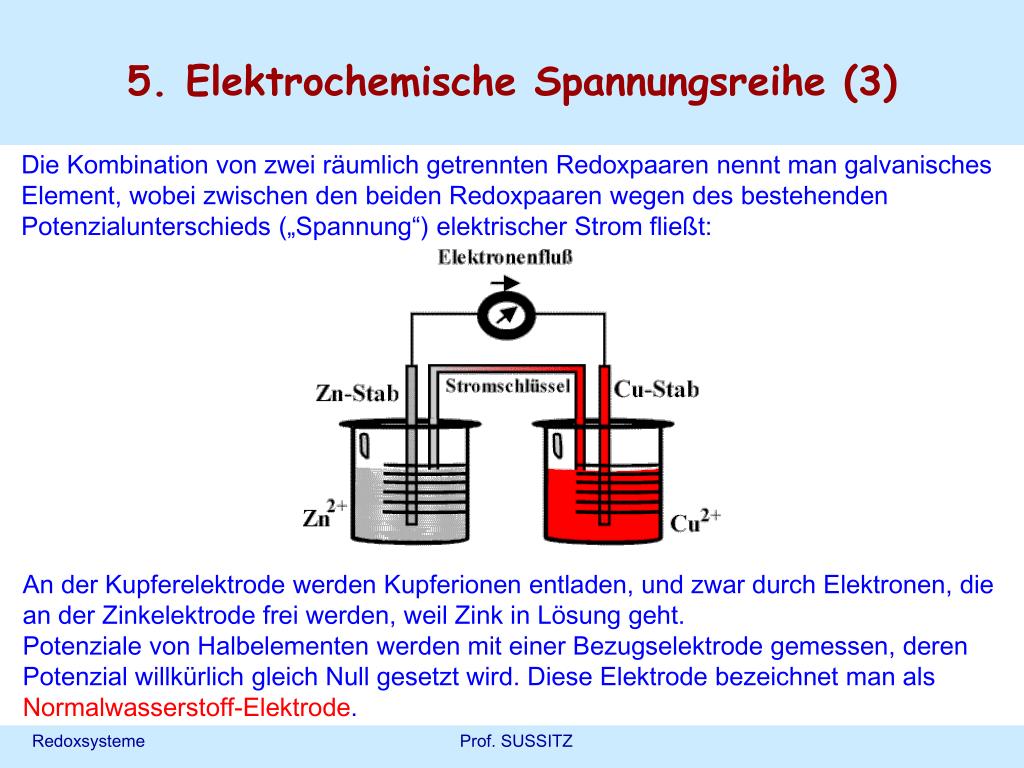 5. Elektrochemische Spannungsreihe (3)

Die Kombination von zwei räumlich getrennten Redoxpaaren nennt man galvanisches Element, wobei zwischen den beiden Redoxpaaren wegen des bestehenden Potenzialunterschieds („Spannung“) elektrischer Strom fließt:

Elektronenfluß

Zn-Stab

Stromschlüssel

Cu-Stab

$Zn^{2+}$

$Cu^{2+}$

An der Kupferelektrode werden Kupferionen entladen, und zwar durch Elektronen, die an der Zinkelektrode frei werden, weil Zink in Lösung geht.
Potenziale von Halbelementen werden mit einer Bezugselektrode gemessen, deren Potenzial willkürlich gleich Null gesetzt wird. Diese Elektrode bezeichnet man als Normalwasserstoff-Elektrode.

Redoxsysteme

Prof. SUSSITZ